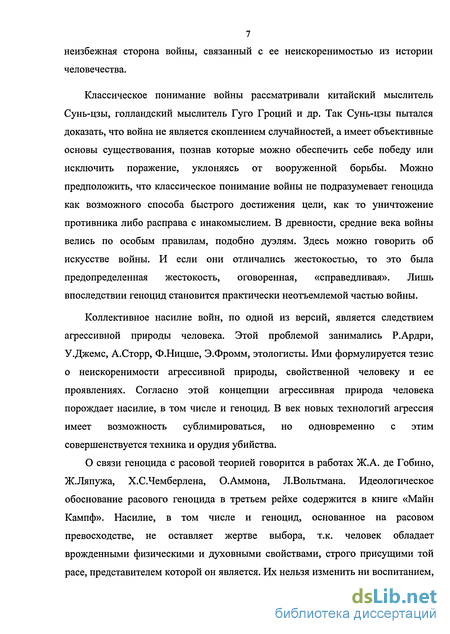 7

неизбежная сторона войны, связанный с ее неискоренимостью из истории человечества.

Классическое понимание войны рассматривали китайский мыслитель Сунь-цзы, голландский мыслитель Гуго Гроций и др. Так Сунь-цзы пытался доказать, что война не является скоплением случайностей, а имеет объективные основы существования, познав которые можно обеспечить себе победу или исключить поражение, уклоняясь от вооруженной борьбы. Можно предположить, что классическое понимание войны не подразумевает геноцида как возможного способа быстрого достижения цели, как то уничтожение противника либо расправа с инакомыслием. В древности, средние века войны велись по особым правилам, подобно дуэлям. Здесь можно говорить об искусстве войны. И если они отличались жестокостью, то это была предопределенная жестокость, оговоренная, «справедливая». Лишь впоследствии геноцид становится практически неотъемлемой частью войны.

Коллективное насилие войн, по одной из версий, является следствием агрессивной природы человека. Этой проблемой занимались Р.Ардри, У.Джемс, А.Сторр, Ф.Ницше, Э.Фромм, этологисты. Ими формулируется тезис о неискоренимости агрессивной природы, свойственной человеку и ее проявлениях. Согласно этой концепции агрессивная природа человека порождает насилие, в том числе и геноцид. В век новых технологий агрессия имеет возможность сублимироваться, но одновременно с этим совершенствуется техника и орудия убийства.

О связи геноцида с расовой теорией говорится в работах Ж.А. де Гобино, Ж.Ляпужа, Х.С.Чемберлена, О.Аммона, Л.Вольтмана. Идеологическое обоснование расового геноцида в третьем рейхе содержится в книге «Майн Кампф». Насилие, в том числе и геноцид, основанное на расовом превосходстве, не оставляет жертве выбора, т.к. человек обладает врожденными физическими и духовными свойствами, строго присущими той расе, представителем которой он является. Их нельзя изменить ни воспитанием,

dsLib.net
библиотека диссертаций